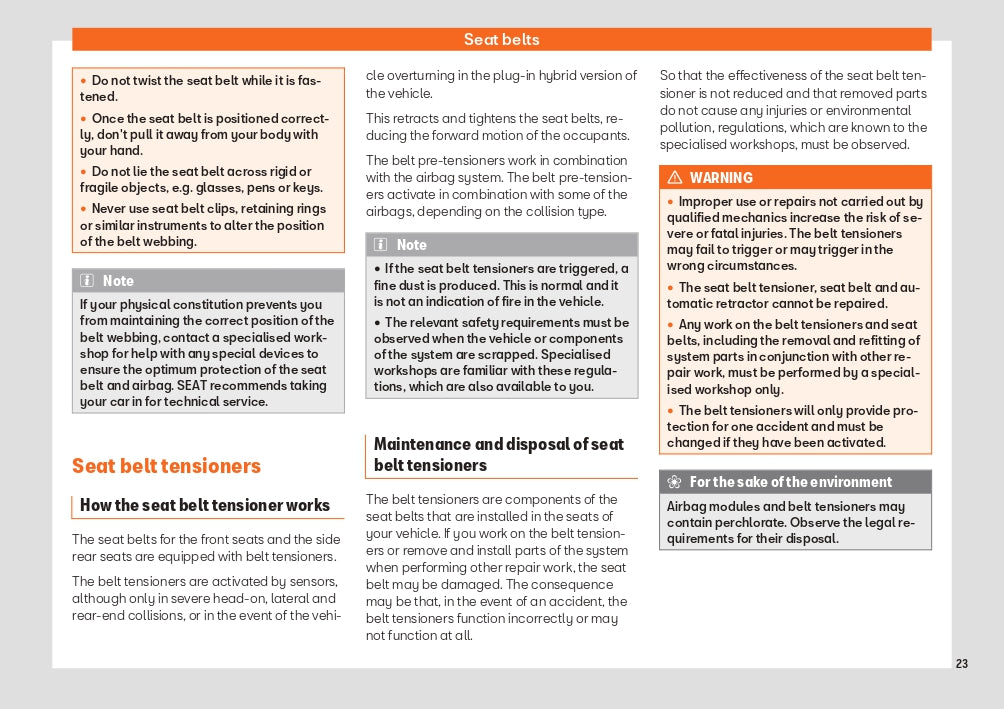 Seat belts

• Do not twist the seat belt while it is fastened.

• Once the seat belt is positioned correctly, don't pull it away from your body with your hand.

• Do not lie the seat belt across rigid or fragile objects, e.g. glasses, pens or keys.

• Never use seat belt clips, retaining rings or similar instruments to alter the position of the belt webbing.

Note

If your physical constitution prevents you from maintaining the correct position of the belt webbing, contact a specialised workshop for help with any special devices to ensure the optimum protection of the seat belt and airbag. SEAT recommends taking your car in for technical service.

Seat belt tensioners

How the seat belt tensioner works

The seat belts for the front seats and the side rear seats are equipped with belt tensioners.

The belt tensioners are activated by sensors, although only in severe head-on, lateral and rear-end collisions, or in the event of the vehicle overturning in the plug-in hybrid version of the vehicle.

This retracts and tightens the seat belts, reducing the forward motion of the occupants.

The belt pre-tensioners work in combination with the airbag system. The belt pre-tensioners activate in combination with some of the airbags, depending on the collision type.

Note

• If the seat belt tensioners are triggered, a fine dust is produced. This is normal and it is not an indication of fire in the vehicle.

• The relevant safety requirements must be observed when the vehicle or components of the system are scrapped. Specialised workshops are familiar with these regulations, which are also available to you.

Maintenance and disposal of seat belt tensioners

The belt tensioners are components of the seat belts that are installed in the seats of your vehicle. If you work on the belt tensioners or remove and install parts of the system when performing other repair work, the seat belt may be damaged. The consequence may be that, in the event of an accident, the belt tensioners function incorrectly or may not function at all.

So that the effectiveness of the seat belt tensioner is not reduced and that removed parts do not cause any injuries or environmental pollution, regulations, which are known to the specialised workshops, must be observed.

WARNING

• Improper use or repairs not carried out by qualified mechanics increase the risk of severe or fatal injuries. The belt tensioners may fail to trigger or may trigger in the wrong circumstances.

• The seat belt tensioner, seat belt and automatic retractor cannot be repaired.

• Any work on the belt tensioners and seat belts, including the removal and refitting of system parts in conjunction with other repair work, must be performed by a specialised workshop only.

• The belt tensioners will only provide protection for one accident and must be changed if they have been activated.

For the sake of the environment

Airbag modules and belt tensioners may contain perchlorate. Observe the legal requirements for their disposal.

23